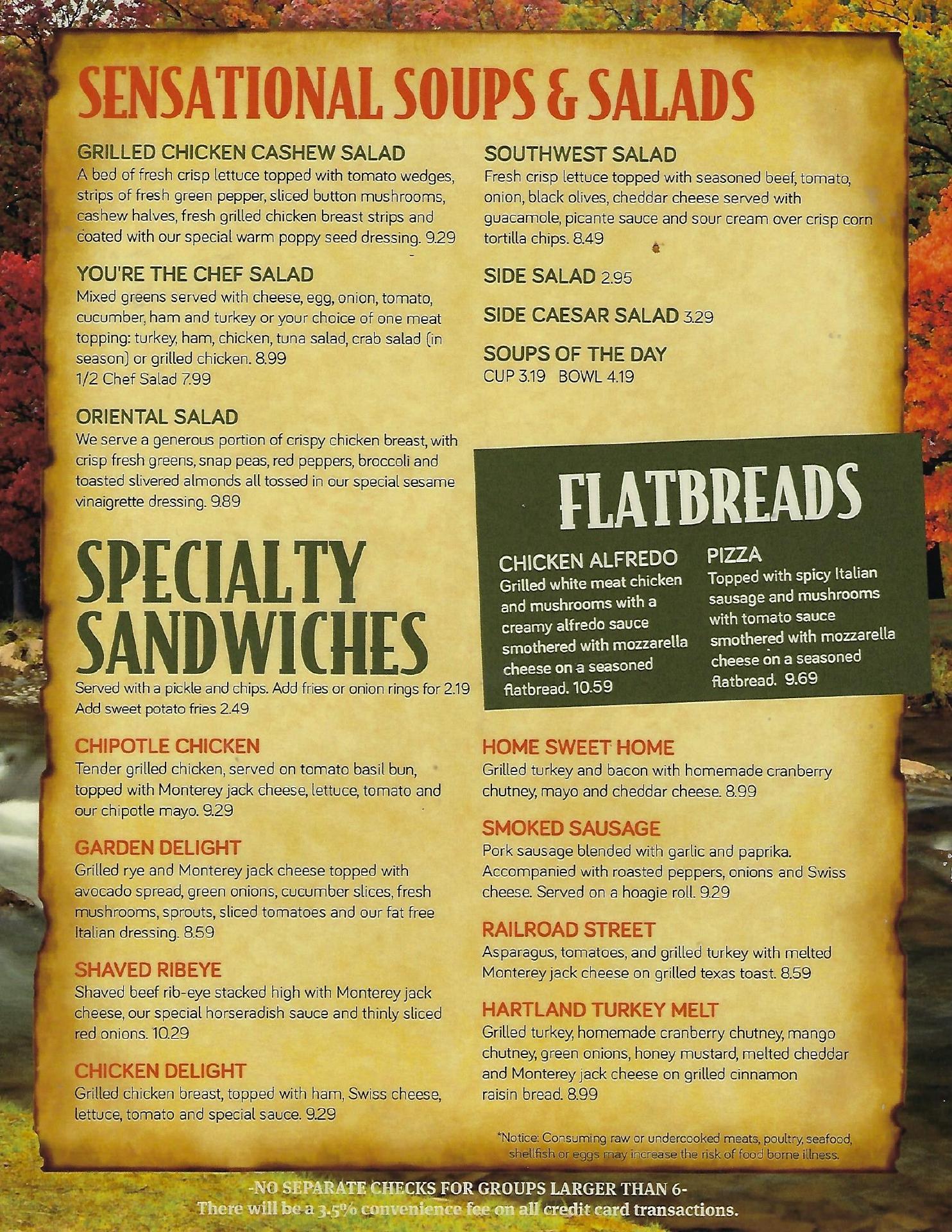 SENSATIONAL SOUPS & SALADS

GRILLED CHICKEN CASHEW SALAD
A bed of fresh crisp lettuce topped with tomato wedges, strips of fresh green pepper, sliced button mushrooms, cashew halves, fresh grilled chicken breast strips and coated with our special warm poppy seed dressing. 9.29

YOU'RE THE CHEF SALAD
Mixed greens served with cheese, egg, onion, tomato, cucumber, ham and turkey or your choice of one meat topping: turkey, ham, chicken, tuna salad, crab salad (in season) or grilled chicken. 8.99
1/2 Chef Salad 7.99

ORIENTAL SALAD
We serve a generous portion of crispy chicken breast, with crisp fresh greens, snap peas, red peppers, broccoli and toasted slivered almonds all tossed in our special sesame vinaigrette dressing. 9.89

SOUTHWEST SALAD
Fresh crisp lettuce topped with seasoned beef, tomato, onion, black olives, cheddar cheese served with guacamole, picante sauce and sour cream over crisp corn tortilla chips. 8.49

SIDE SALAD 2.95

SIDE CAESAR SALAD 3.29

SOUPS OF THE DAY
CUP 3.19 BOWL 4.19

FLATBREADS

CHICKEN ALFREDO
Grilled white meat chicken and mushrooms with a creamy alfredo sauce smothered with mozzarella cheese on a seasoned flatbread. 10.59

PIZZA
Topped with spicy Italian sausage and mushrooms with tomato sauce smothered with mozzarella cheese on a seasoned flatbread. 9.69

SPECIALTY SANDWICHES
Served with a pickle and chips. Add fries or onion rings for 2.19
Add sweet potato fries 2.49

CHIPOTLE CHICKEN
Tender grilled chicken, served on tomato basil bun, topped with Monterey jack cheese, lettuce, tomato and our chipotle mayo. 9.29

GARDEN DELIGHT
Grilled rye and Monterey jack cheese topped with avocado spread, green onions, cucumber slices, fresh mushrooms, sprouts, sliced tomatoes and our fat free Italian dressing. 8.59

SHAVED RIBEYE
Shaved beef rib-eye stacked high with Monterey jack cheese, our special horseradish sauce and thinly sliced red onions. 10.29

CHICKEN DELIGHT
Grilled chicken breast, topped with ham, Swiss cheese, lettuce, tomato and special sauce. 9.29

HOME SWEET HOME
Grilled turkey and bacon with homemade cranberry chutney, mayo and cheddar cheese. 8.99

SMOKED SAUSAGE
Pork sausage blended with garlic and paprika. Accompanied with roasted peppers, onions and Swiss cheese. Served on a hoagie roll. 9.29

RAILROAD STREET
Asparagus, tomatoes, and grilled turkey with melted Monterey jack cheese on grilled texas toast. 8.59

HARTLAND TURKEY MELT
Grilled turkey, homemade cranberry chutney, mango chutney, green onions, honey mustard, melted cheddar and Monterey jack cheese on grilled cinnamon raisin bread. 8.99

*Notice: Consuming raw or undercooked meats, poultry, seafood, shellfish or eggs may increase the risk of food borne illness.

-NO SEPARATE CHECKS FOR GROUPS LARGER THAN 6-
There will be a 3.5% convenience fee on all credit card transactions.